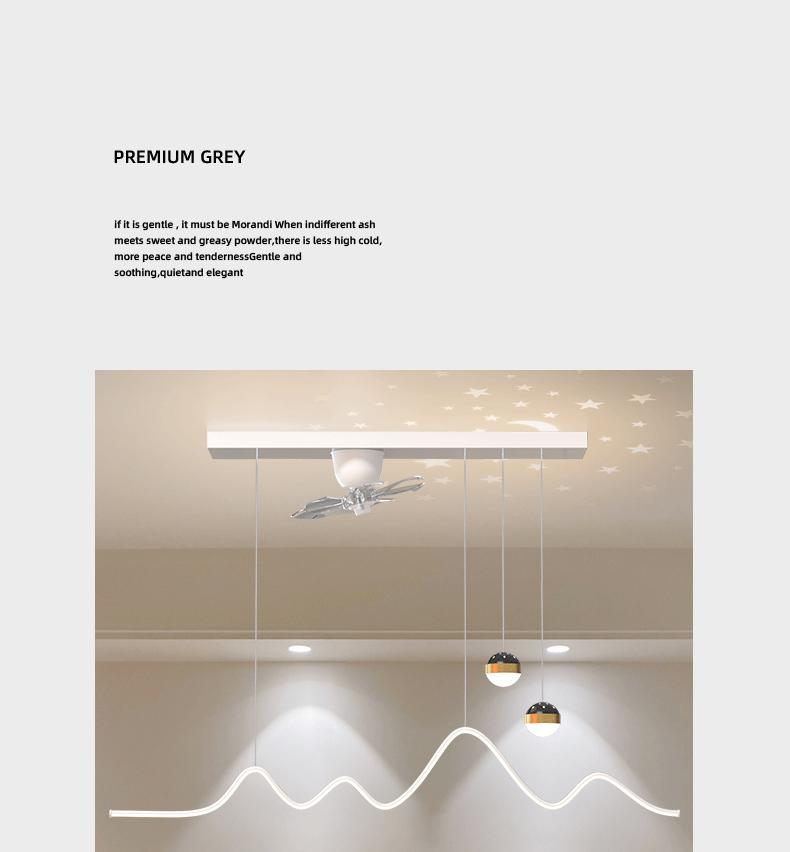 PREMIUM GREY

if it is gentle , it must be Morandi When indifferent ash meets sweet and greasy powder,there is less high cold, more peace and tendernessGentle and soothing,quietand elegant